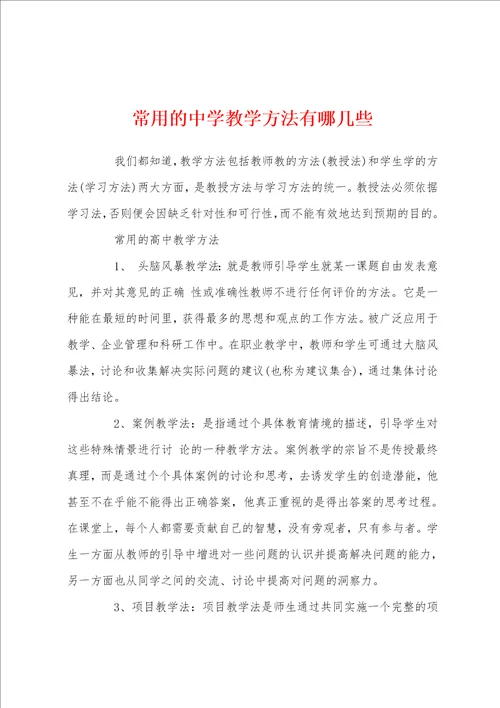 常用的中学教学方法有哪几些

我们都知道,教学方法包括教师教的方法(教授法)和学生学的方法(学习方法)两大方面,是教授方法与学习方法的统一。教授法必须依据学习法,否则便会因缺乏针对性和可行性,而不能有效地达到预期的目的。

常用的高中教学方法

1、 头脑风暴教学法:就是教师引导学生就某一课题自由发表意见,并对其意见的正确 性或准确性教师不进行任何评价的方法。它是一种能在最短的时间里,获得最多的思想和观点的工作方法。被广泛应用于教学、企业管理和科研工作中。在职业教学中,教师和学生可通过大脑风暴法,讨论和收集解决实际问题的建议(也称为建议集合),通过集体讨论得出结论。

2、案例教学法:是指通过个具体教育情境的描述,引导学生对这些特殊情景进行讨 论的一种教学方法。案例教学的宗旨不是传授最终真理,而是通过个个具体案例的讨论和思考,去诱发学生的创造潜能,他甚至不在乎能不能得出正确答案,他真正重视的是得出答案的思考过程。在课堂上,每个人都需要贡献自己的智慧,没有旁观者,只有参与者。学生一方面从教师的引导中增进对一些问题的认识并提高解决问题的能力,另一方面也从同学之间的交流、讨论中提高对问题的洞察力。

3、项目教学法:项目教学法是师生通过共同实施一个完整的项